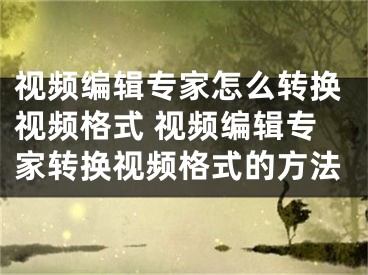 视频编辑专家怎么转换视频格式 视频编辑专家转换视频格式的方法